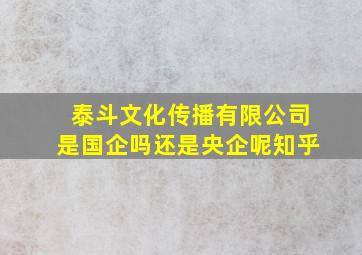 泰斗文化传播有限公司
是国企吗还是央企呢知乎